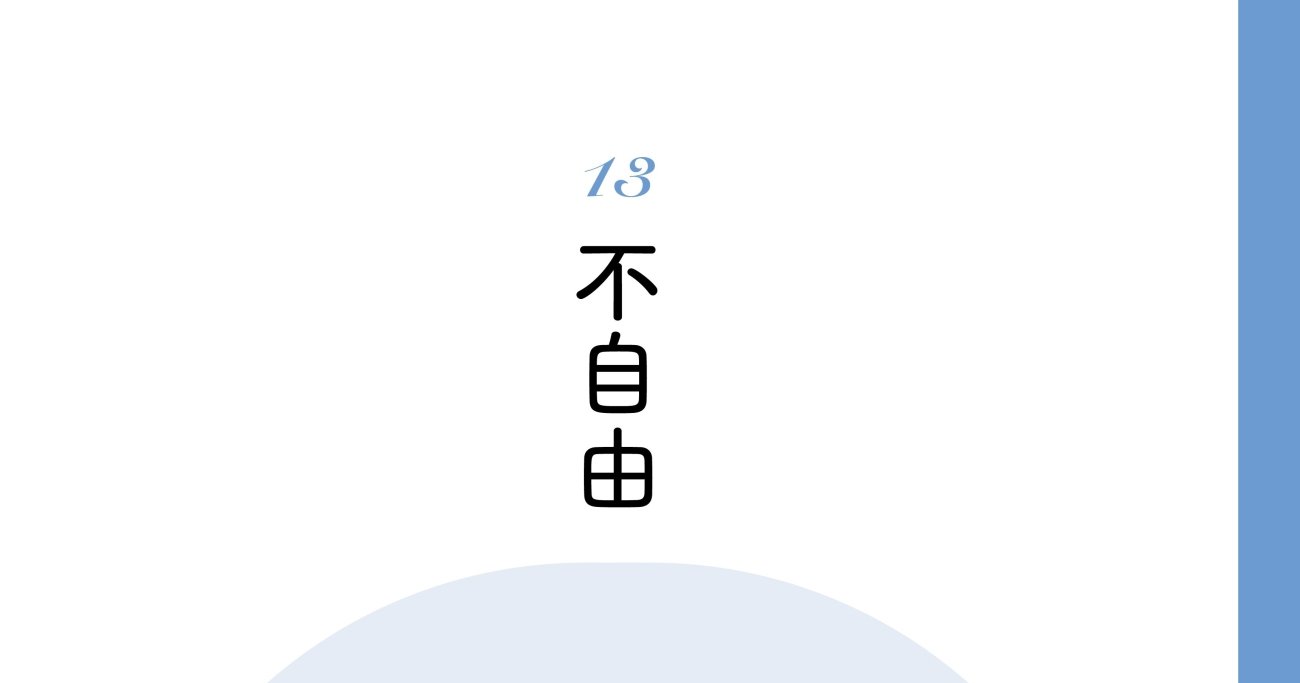 13

不自由